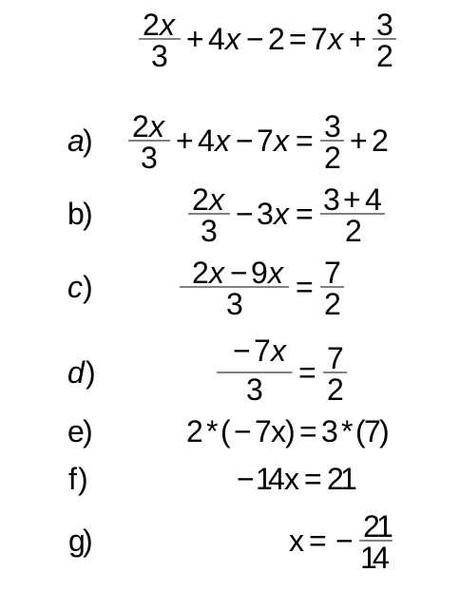 $\frac{2x}{3}+4x-2=7x+\frac{3}{2}$

a) $\frac{2x}{3}+4x-7x=\frac{3}{2}+2$

b) $\frac{2x}{3}-3x=\frac{3+4}{2}$

c) $\frac{2x-9x}{3}=\frac{7}{2}$

d) $\frac{-7x}{3}=\frac{7}{2}$

e) $2*(-7x)=3*(7)$

f) $-14x=21$

g) $x=-\frac{21}{14}$